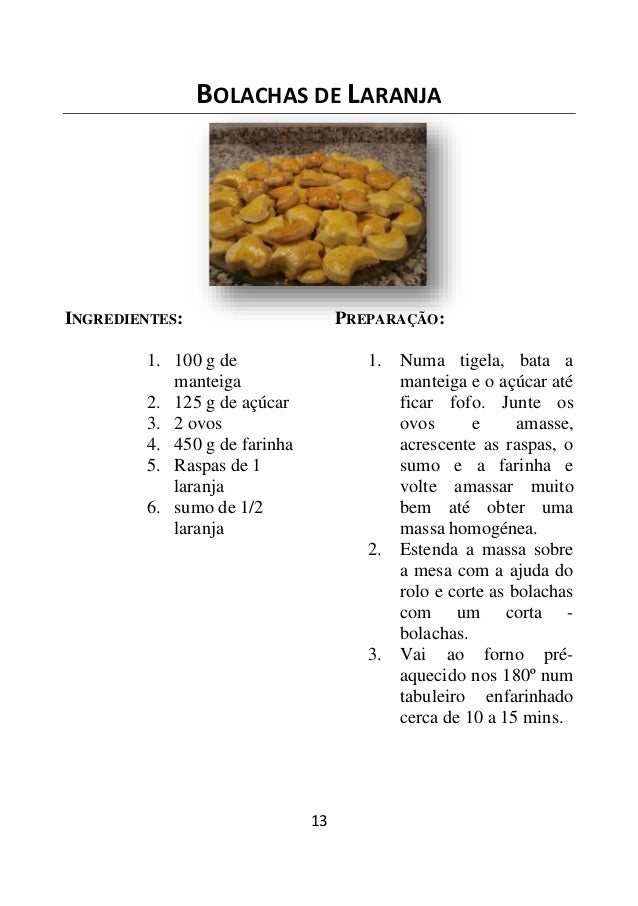 BOLACHAS DE LARANJA

INGREDIENTES:

1. 100 g de manteiga
2. 125 g de açúcar
3. 2 ovos
4. 450 g de farinha
5. Raspas de 1 laranja
6. sumo de 1/2 laranja

PREPARAÇÃO:

1. Numa tigela, bata a manteiga e o açúcar até ficar fofo. Junte os ovos e amasse, acrescente as raspas, o sumo e a farinha e volte amassar muito bem até obter uma massa homogénea.
2. Estenda a massa sobre a mesa com a ajuda do rolo e corte as bolachas com um corta - bolachas.
3. Vai ao forno pré-aquecido nos 180º num tabuleiro enfarinhado cerca de 10 a 15 mins.

13